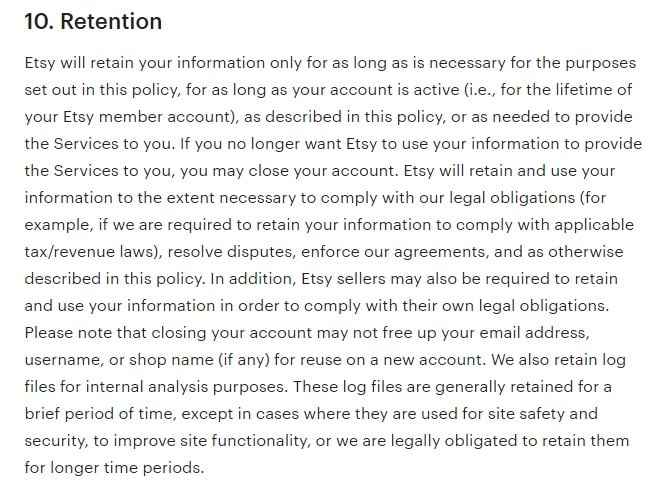 10. Retention

Etsy will retain your information only for as long as is necessary for the purposes set out in this policy, for as long as your account is active (i.e., for the lifetime of your Etsy member account), as described in this policy, or as needed to provide the Services to you. If you no longer want Etsy to use your information to provide the Services to you, you may close your account. Etsy will retain and use your information to the extent necessary to comply with our legal obligations (for example, if we are required to retain your information to comply with applicable tax/revenue laws), resolve disputes, enforce our agreements, and as otherwise described in this policy. In addition, Etsy sellers may also be required to retain and use your information in order to comply with their own legal obligations. Please note that closing your account may not free up your email address, username, or shop name (if any) for reuse on a new account. We also retain log files for internal analysis purposes. These log files are generally retained for a brief period of time, except in cases where they are used for site safety and security, to improve site functionality, or we are legally obligated to retain them for longer time periods.